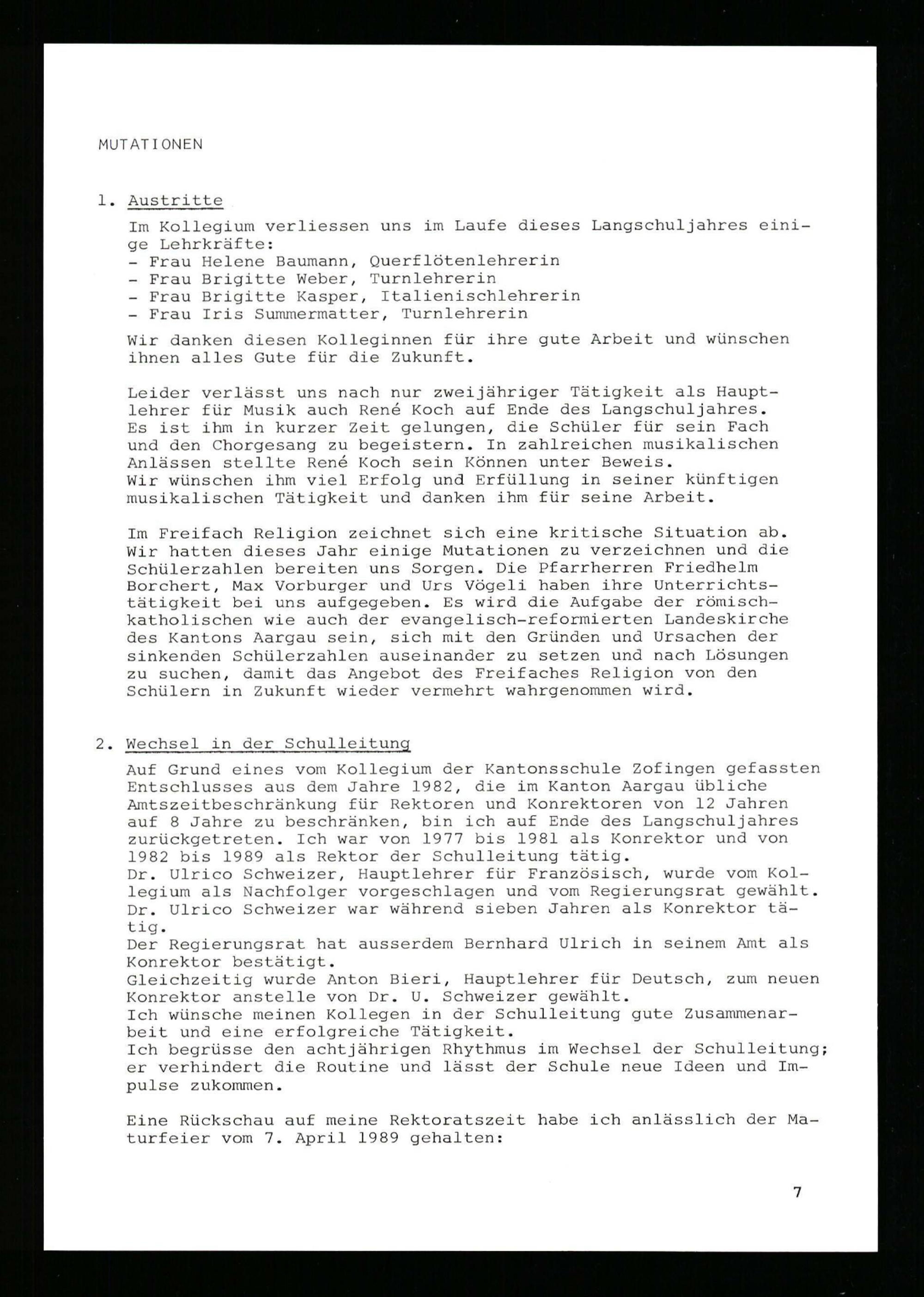 MUTATIONEN

1. Austritte

Im Kollegium verliessen uns im Laufe dieses Langschuljahres einige Lehrkräfte:
- Frau Helene Baumann, Querflötenlehrerin
- Frau Brigitte Weber, Turnlehrerin
- Frau Brigitte Kasper, Italienischlehrerin
- Frau Iris Summermatter, Turnlehrerin

Wir danken diesen Kolleginnen für ihre gute Arbeit und wünschen ihnen alles Gute für die Zukunft.

Leider verlässt uns nach nur zweijähriger Tätigkeit als Hauptlehrer für Musik auch René Koch auf Ende des Langschuljahres. Es ist ihm in kurzer Zeit gelungen, die Schüler für sein Fach und den Chorgesang zu begeistern. In zahlreichen musikalischen Anlässen stellte René Koch sein Können unter Beweis.
Wir wünschen ihm viel Erfolg und Erfüllung in seiner künftigen musikalischen Tätigkeit und danken ihm für seine Arbeit.

Im Freifach Religion zeichnet sich eine kritische Situation ab. Wir hatten dieses Jahr einige Mutationen zu verzeichnen und die Schülerzahlen bereiten uns Sorgen. Die Pfarrherren Friedhelm Borchert, Max Vorburger und Urs Vögeli haben ihre Unterrichtstätigkeit bei uns aufgegeben. Es wird die Aufgabe der römisch-katholischen wie auch der evangelisch-reformierten Landeskirche des Kantons Aargau sein, sich mit den Gründen und Ursachen der sinkenden Schülerzahlen auseinander zu setzen und nach Lösungen zu suchen, damit das Angebot des Freifaches Religion von den Schülern in Zukunft wieder vermehrt wahrgenommen wird.

2. Wechsel in der Schulleitung

Auf Grund eines vom Kollegium der Kantonsschule Zofingen gefassten Entschlusses aus dem Jahre 1982, die im Kanton Aargau übliche Amtszeitbeschränkung für Rektoren und Konrektoren von 12 Jahren auf 8 Jahre zu beschränken, bin ich auf Ende des Langschuljahres zurückgetreten. Ich war von 1977 bis 1981 als Konrektor und von 1982 bis 1989 als Rektor der Schulleitung tätig.
Dr. Ulrico Schweizer, Hauptlehrer für Französisch, wurde vom Kollegium als Nachfolger vorgeschlagen und vom Regierungsrat gewählt. Dr. Ulrico Schweizer war während sieben Jahren als Konrektor tätig.
Der Regierungsrat hat ausserdem Bernhard Ulrich in seinem Amt als Konrektor bestätigt.
Gleichzeitig wurde Anton Bieri, Hauptlehrer für Deutsch, zum neuen Konrektor anstelle von Dr. U. Schweizer gewählt.
Ich wünsche meinen Kollegen in der Schulleitung gute Zusammenarbeit und eine erfolgreiche Tätigkeit.
Ich begrüsse den achtjährigen Rhythmus im Wechsel der Schulleitung; er verhindert die Routine und lässt der Schule neue Ideen und Impulse zukommen.

Eine Rückschau auf meine Rektoratszeit habe ich anlässlich der Maturfeier vom 7. April 1989 gehalten:

7